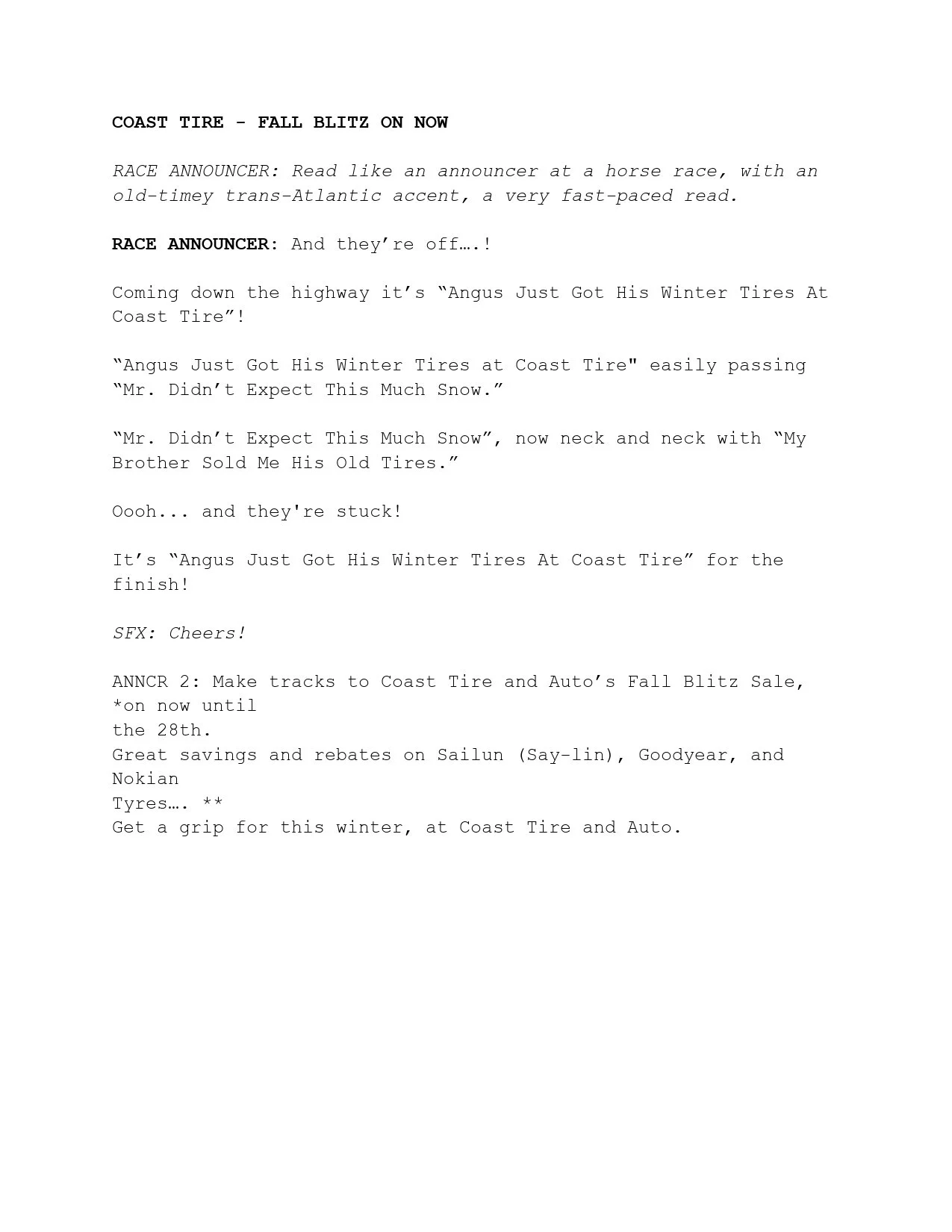 COAST TIRE - FALL BLITZ ON NOW

RACE ANNOUNCER: Read like an announcer at a horse race, with an old-timey trans-Atlantic accent, a very fast-paced read.

RACE ANNOUNCER: And they’re off….!

Coming down the highway it’s “Angus Just Got His Winter Tires At Coast Tire”!

“Angus Just Got His Winter Tires at Coast Tire" easily passing “Mr. Didn’t Expect This Much Snow.”

“Mr. Didn’t Expect This Much Snow”, now neck and neck with “My Brother Sold Me His Old Tires.”

Oooh... and they're stuck!

It’s “Angus Just Got His Winter Tires At Coast Tire” for the finish!

SFX: Cheers!

ANNCR 2: Make tracks to Coast Tire and Auto’s Fall Blitz Sale, *on now until
the 28th.
Great savings and rebates on Sailun (Say-lin), Goodyear, and Nokian
Tyres…. **
Get a grip for this winter, at Coast Tire and Auto.